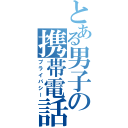 とある男子の携帯電話
プライバシー